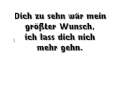 Dich zu sehn wär mein größter Wunsch, ich lass dich nich mehr gehn.